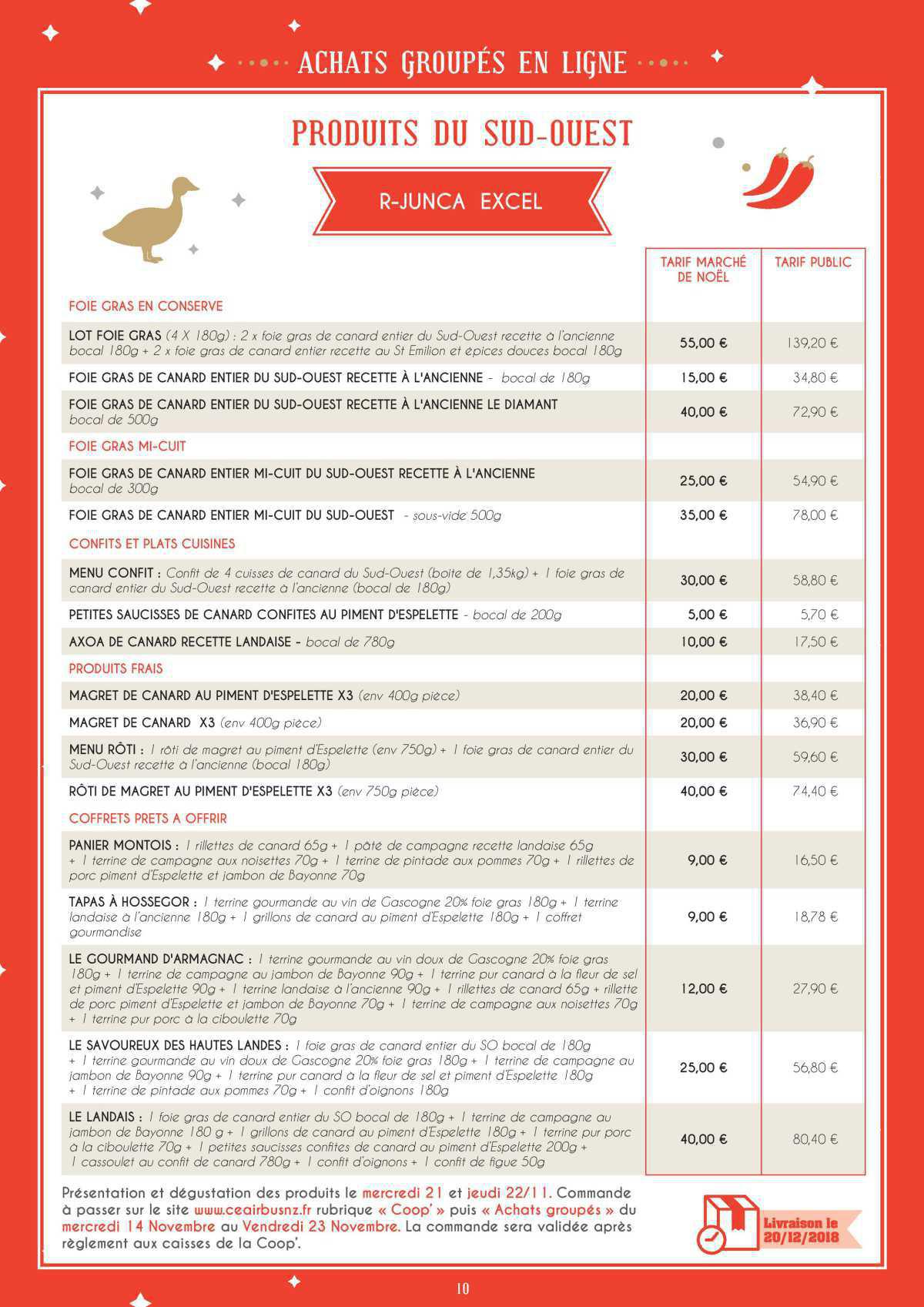 ACHATS GROUPÉS EN LIGNE

PRODUITS DU SUD-OUEST

R-JUNCA EXCEL

| | TARIF MARCHÉ DE NOËL | TARIF PUBLIC |
|---|---|---|
| FOIE GRAS EN CONSERVE | | |
| LOT FOIE GRAS (4 X 180g) : 2 x foie gras de canard entier du Sud-Ouest recette à l'ancienne bocal 180g + 2 x foie gras de canard entier recette au St Emilion et épices douces bocal 180g | 55,00 € | 139,20 € |
| FOIE GRAS DE CANARD ENTIER DU SUD-OUEST RECETTE À L'ANCIENNE - bocal de 180g | 15,00 € | 34,80 € |
| FOIE GRAS DE CANARD ENTIER DU SUD-OUEST RECETTE À L'ANCIENNE LE DIAMANT bocal de 500g | 40,00 € | 72,90 € |
| FOIE GRAS MI-CUIT | | |
| FOIE GRAS DE CANARD ENTIER MI-CUIT DU SUD-OUEST RECETTE À L'ANCIENNE bocal de 300g | 25,00 € | 54,90 € |
| FOIE GRAS DE CANARD ENTIER MI-CUIT DU SUD-OUEST - sous-vide 500g | 35,00 € | 78,00 € |
| CONFITS ET PLATS CUISINES | | |
| MENU CONFIT : Confit de 4 cuisses de canard du Sud-Ouest (boite de 1,35kg) + 1 foie gras de canard entier du Sud-Ouest recette à l'ancienne (bocal de 180g) | 30,00 € | 58,80 € |
| PETITES SAUCISSES DE CANARD CONFITES AU PIMENT D'ESPELETTE - bocal de 200g | 5,00 € | 5,70 € |
| AXOA DE CANARD RECETTE LANDAISE - bocal de 780g | 10,00 € | 17,50 € |
| PRODUITS FRAIS | | |
| MAGRET DE CANARD AU PIMENT D'ESPELETTE X3 (env 400g pièce) | 20,00 € | 38,40 € |
| MAGRET DE CANARD X3 (env 400g pièce) | 20,00 € | 36,90 € |
| MENU RÔTI : 1 rôti de magret au piment d'Espelette (env 750g) + 1 foie gras de canard entier du Sud-Ouest recette à l'ancienne (bocal 180g) | 30,00 € | 59,60 € |
| RÔTI DE MAGRET AU PIMENT D'ESPELETTE X3 (env 750g pièce) | 40,00 € | 74,40 € |
| COFFRETS PRETS A OFFRIR | | |
| PANIER MONTOIS : 1 rillettes de canard 65g + 1 pâté de campagne recette landaise 65g + 1 terrine de campagne aux noisettes 70g + 1 terrine de pintade aux pommes 70g + 1 rillettes de porc piment d'Espelette et jambon de Bayonne 70g | 9,00 € | 16,50 € |
| TAPAS À HOSSEGOR : 1 terrine gourmande au vin de Gascogne 20% foie gras 180g + 1 terrine landaise à l'ancienne 180g + 1 grillons de canard au piment d'Espelette 180g + 1 coffret gourmandise | 9,00 € | 18,78 € |
| LE GOURMAND D'ARMAGNAC : 1 terrine gourmande au vin doux de Gascogne 20% foie gras 180g + 1 terrine de campagne au jambon de Bayonne 90g + 1 terrine pur canard à la fleur de sel et piment d'Espelette 90g + 1 terrine landaise à l'ancienne 90g + 1 rillettes de canard 65g + rillette de porc piment d'Espelette et jambon de Bayonne 70g + 1 terrine de campagne aux noisettes 70g + 1 terrine pur porc à la ciboulette 70g | 12,00 € | 27,90 € |
| LE SAVOUREUX DES HAUTES LANDES : 1 foie gras de canard entier du SO bocal de 180g + 1 terrine gourmande au vin doux de Gascogne 20% foie gras 180g + 1 terrine de campagne au jambon de Bayonne 90g + 1 terrine pur canard à la fleur de sel et piment d'Espelette 180g + 1 terrine de pintade aux pommes 70g + 1 confit d'oignons 180g | 25,00 € | 56,80 € |
| LE LANDAIS : 1 foie gras de canard entier du SO bocal de 180g + 1 terrine de campagne au jambon de Bayonne 180 g + 1 grillons de canard au piment d'Espelette 180g + 1 terrine pur porc à la ciboulette 70g + 1 petites saucisses confites de canard au piment d'Espelette 200g + 1 cassoulet au confit de canard 780g + 1 confit d'oignons + 1 confit de figue 50g | 40,00 € | 80,40 € |

Présentation et dégustation des produits le mercredi 21 et jeudi 22/11. Commande à passer sur le site www.ceairbusnz.fr rubrique « Coop' » puis « Achats groupés » du mercredi 14 Novembre au Vendredi 23 Novembre. La commande sera validée après règlement aux caisses de la Coop'.

Livraison le 20/12/2018

10